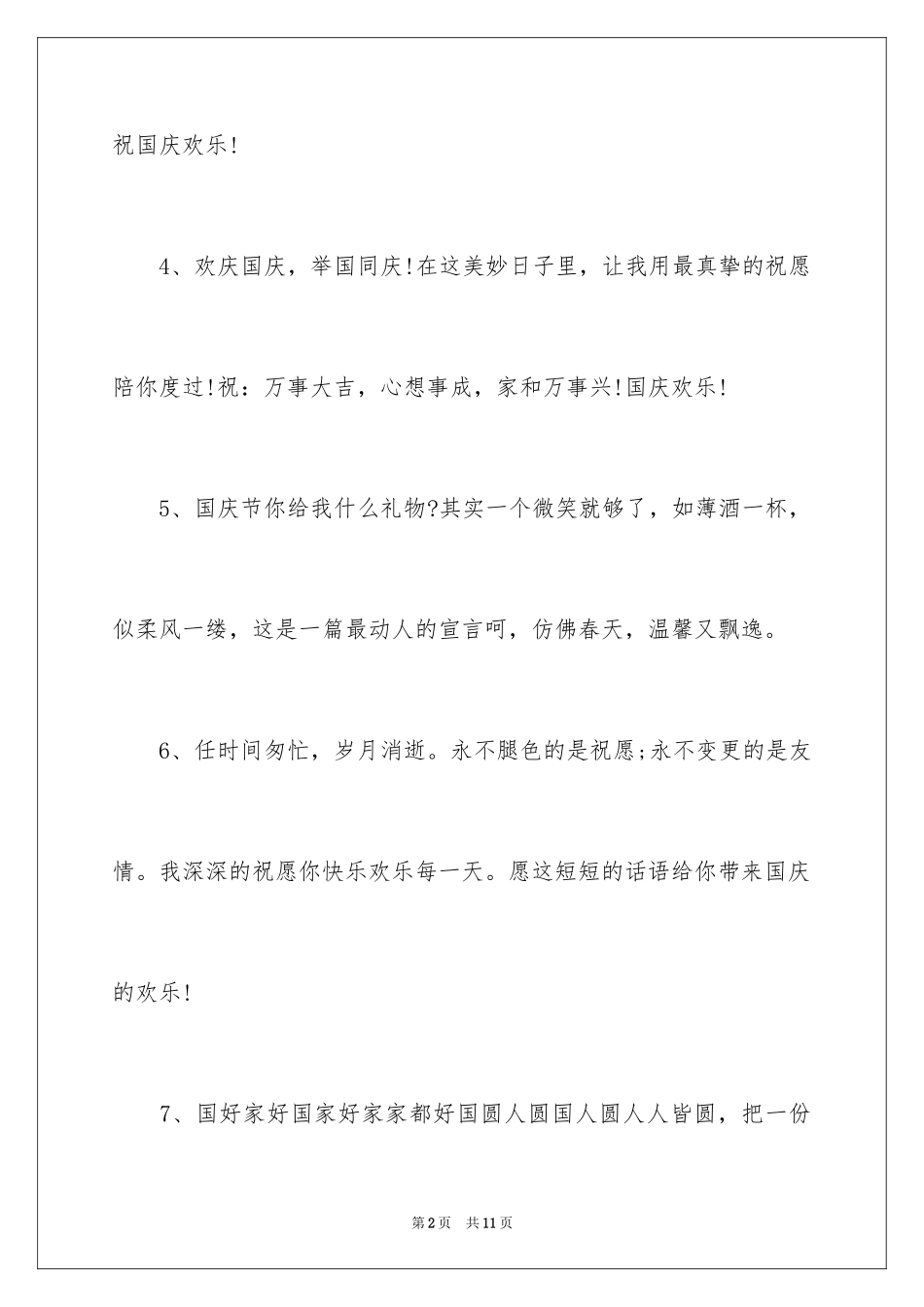 祝国庆欢乐!

4、欢庆国庆，举国同庆!在这美妙日子里，让我用最真挚的祝愿陪你度过!祝：万事大吉，心想事成，家和万事兴!国庆欢乐!

5、国庆节你给我什么礼物?其实一个微笑就够了，如薄酒一杯，似柔风一缕，这是一篇最动人的宣言呵，仿佛春天，温馨又飘逸。

6、任时间匆忙，岁月消逝。永不腿色的是祝愿;永不变更的是友情。我深深的祝愿你快乐欢乐每一天。愿这短短的话语给你带来国庆的欢乐!

7、国好家好国家好家家都好国圆人圆国人圆人人皆圆，把一份

第2页　共11页